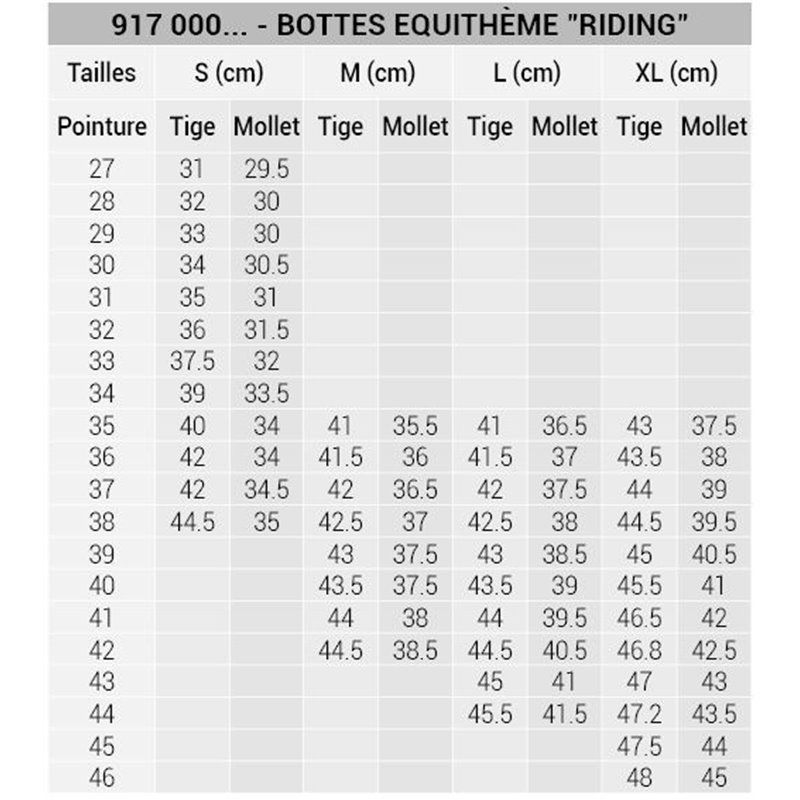 917 000... - BOTTES EQUITHÈME "RIDING"

| Tailles | S (cm) | | M (cm) | | L (cm) | | XL (cm) | |
|---|---|---|---|---|---|---|---|---|
| Pointure | Tige | Mollet | Tige | Mollet | Tige | Mollet | Tige | Mollet |
| 27 | 31 | 29.5 | | | | | | |
| 28 | 32 | 30 | | | | | | |
| 29 | 33 | 30 | | | | | | |
| 30 | 34 | 30.5 | | | | | | |
| 31 | 35 | 31 | | | | | | |
| 32 | 36 | 31.5 | | | | | | |
| 33 | 37.5 | 32 | | | | | | |
| 34 | 39 | 33.5 | | | | | | |
| 35 | 40 | 34 | 41 | 35.5 | 41 | 36.5 | 43 | 37.5 |
| 36 | 42 | 34 | 41.5 | 36 | 41.5 | 37 | 43.5 | 38 |
| 37 | 42 | 34.5 | 42 | 36.5 | 42 | 37.5 | 44 | 39 |
| 38 | 44.5 | 35 | 42.5 | 37 | 42.5 | 38 | 44.5 | 39.5 |
| 39 | | | 43 | 37.5 | 43 | 38.5 | 45 | 40.5 |
| 40 | | | 43.5 | 37.5 | 43.5 | 39 | 45.5 | 41 |
| 41 | | | 44 | 38 | 44 | 39.5 | 46.5 | 42 |
| 42 | | | 44.5 | 38.5 | 44.5 | 40.5 | 46.8 | 42.5 |
| 43 | | | | | 45 | 41 | 47 | 43 |
| 44 | | | | | 45.5 | 41.5 | 47.2 | 43.5 |
| 45 | | | | | | | 47.5 | 44 |
| 46 | | | | | | | 48 | 45 |